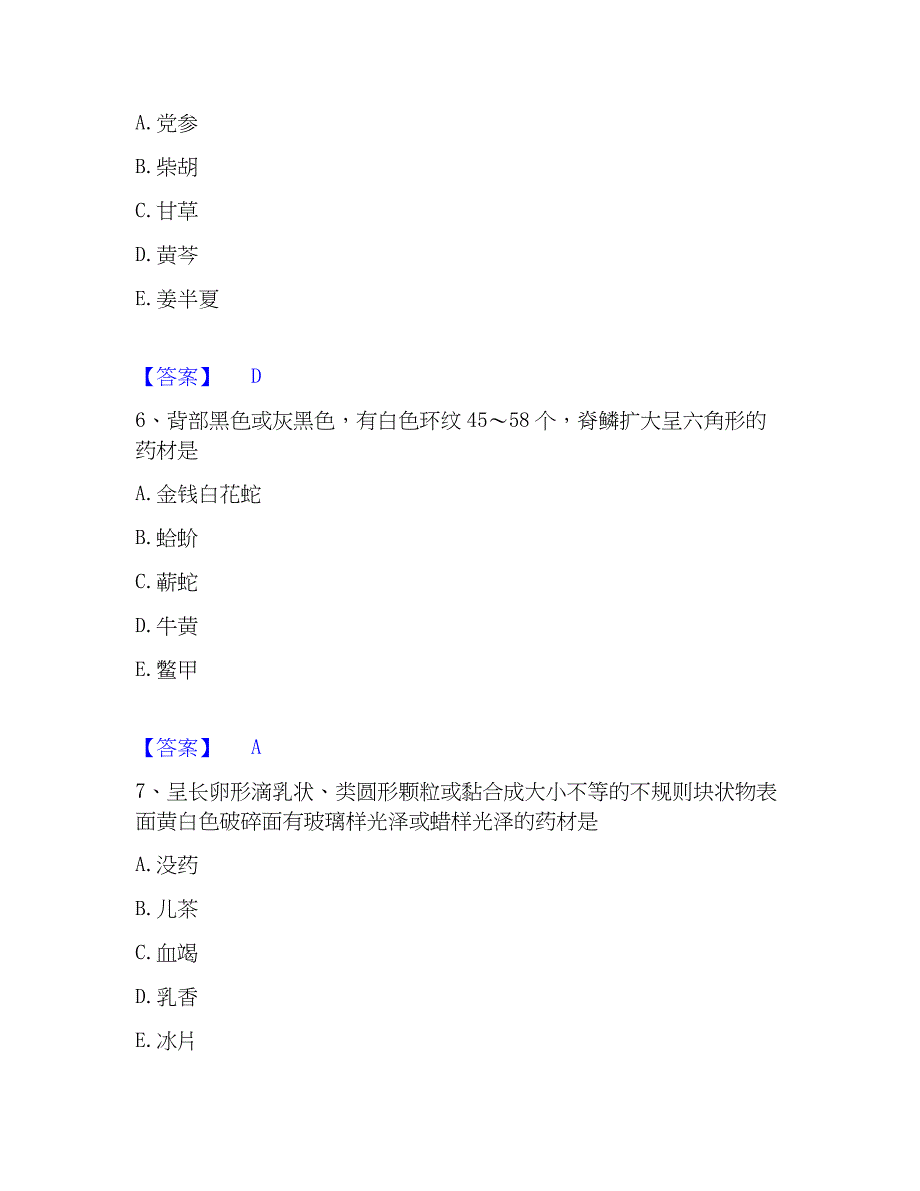 A. 党参

B. 柴胡

C. 甘草

D. 黄芩

E. 姜半夏

【答案】 D

6、背部黑色或灰黑色，有白色环纹 45～58 个，脊鳞扩大呈六角形的药材是

A. 金钱白花蛇

B. 蛤蚧

C. 蕲蛇

D. 牛黄

E. 鳖甲

【答案】 A

7、呈长卵形滴乳状、类圆形颗粒或黏合成大小不等的不规则块状物表面黄白色破碎面有玻璃样光泽或蜡样光泽的药材是

A. 没药

B. 儿茶

C. 血竭

D. 乳香

E. 冰片